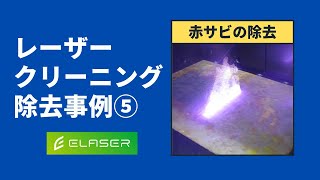 レーザー
クリーニング
除去事例⑤

ELASER

赤サビの除去